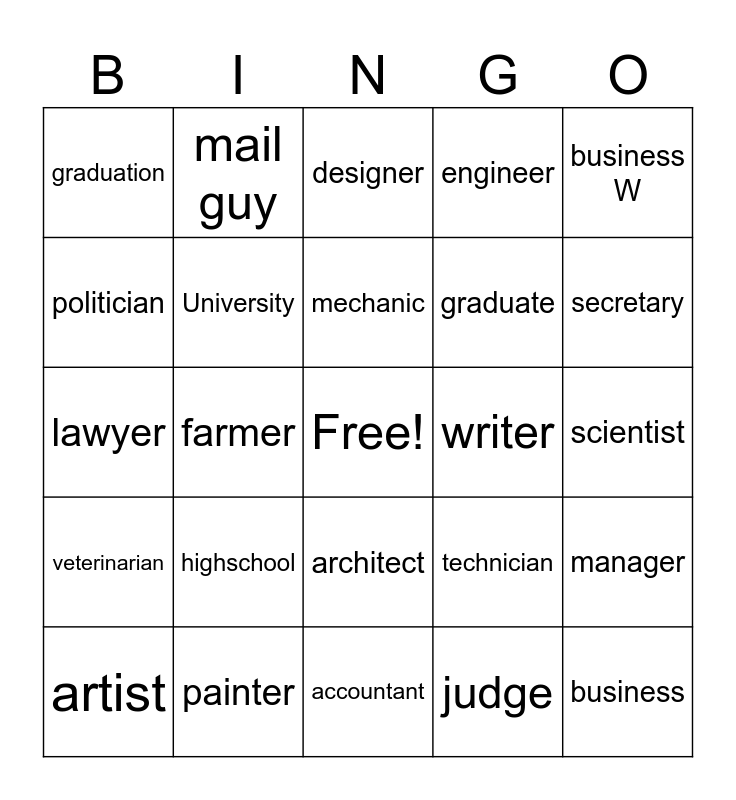 | B | I | N | G | O |
|---|---|---|---|---|
| graduation | mail guy | designer | engineer | business W |
| politician | University | mechanic | graduate | secretary |
| lawyer | farmer | Free! | writer | scientist |
| veterinarian | highschool | architect | technician | manager |
| artist | painter | accountant | judge | business |